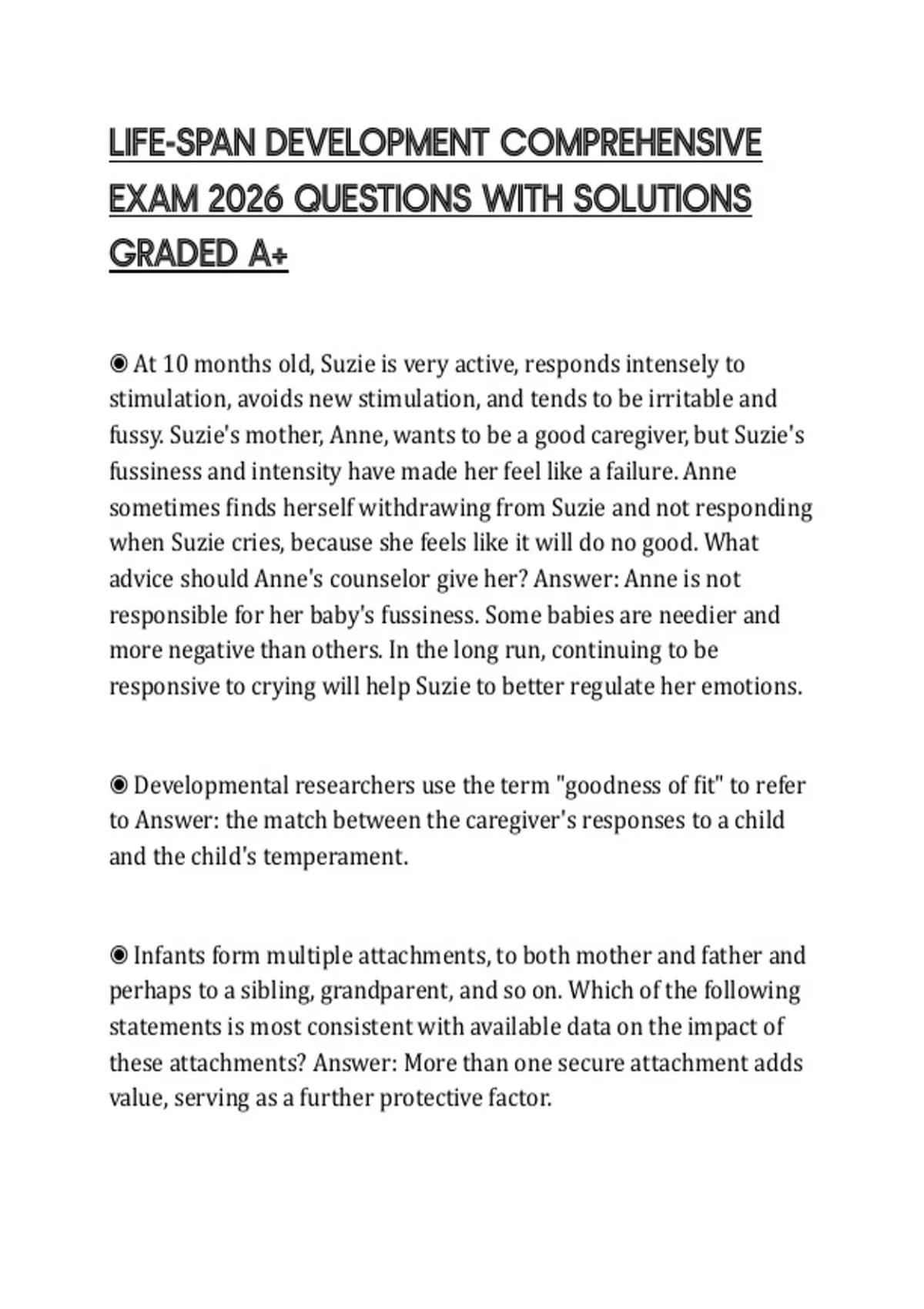 LIFE-SPAN DEVELOPMENT COMPREHENSIVE EXAM 2026 QUESTIONS WITH SOLUTIONS GRADED A+

◉ At 10 months old, Suzie is very active, responds intensely to stimulation, avoids new stimulation, and tends to be irritable and fussy. Suzie's mother, Anne, wants to be a good caregiver, but Suzie's fussiness and intensity have made her feel like a failure. Anne sometimes finds herself withdrawing from Suzie and not responding when Suzie cries, because she feels like it will do no good. What advice should Anne's counselor give her? Answer: Anne is not responsible for her baby's fussiness. Some babies are needier and more negative than others. In the long run, continuing to be responsive to crying will help Suzie to better regulate her emotions.

◉ Developmental researchers use the term "goodness of fit" to refer to Answer: the match between the caregiver's responses to a child and the child's temperament.

◉ Infants form multiple attachments, to both mother and father and perhaps to a sibling, grandparent, and so on. Which of the following statements is most consistent with available data on the impact of these attachments? Answer: More than one secure attachment adds value, serving as a further protective factor.